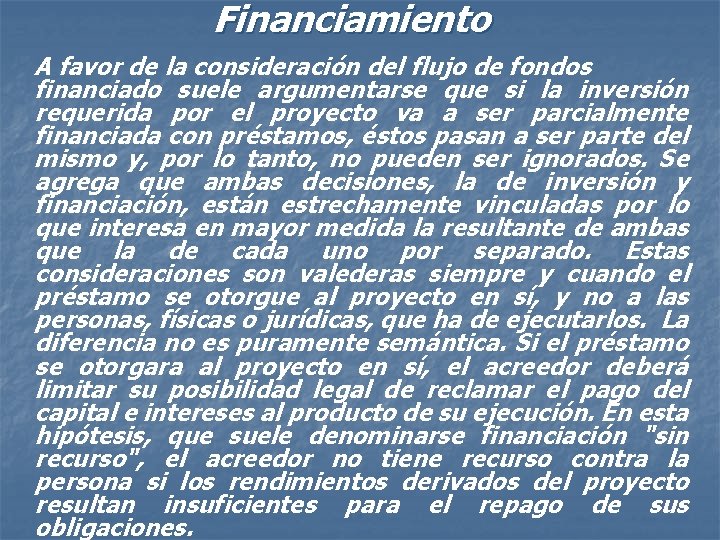 Financiamiento

A favor de la consideración del flujo de fondos financiado suele argumentarse que si la inversión requerida por el proyecto va a ser parcialmente financiada con préstamos, éstos pasan a ser parte del mismo y, por lo tanto, no pueden ser ignorados. Se agrega que ambas decisiones, la de inversión y financiación, están estrechamente vinculadas por lo que interesa en mayor medida la resultante de ambas que la de cada uno por separado. Estas consideraciones son valederas siempre y cuando el préstamo se otorgue al proyecto en sí, y no a las personas, físicas o jurídicas, que ha de ejecutarlos. La diferencia no es puramente semántica. Si el préstamo se otorgara al proyecto en sí, el acreedor deberá limitar su posibilidad legal de reclamar el pago del capital e intereses al producto de su ejecución. En esta hipótesis, que suele denominarse financiación "sin recurso", el acreedor no tiene recurso contra la persona si los rendimientos derivados del proyecto resultan insuficientes para el repago de sus obligaciones.